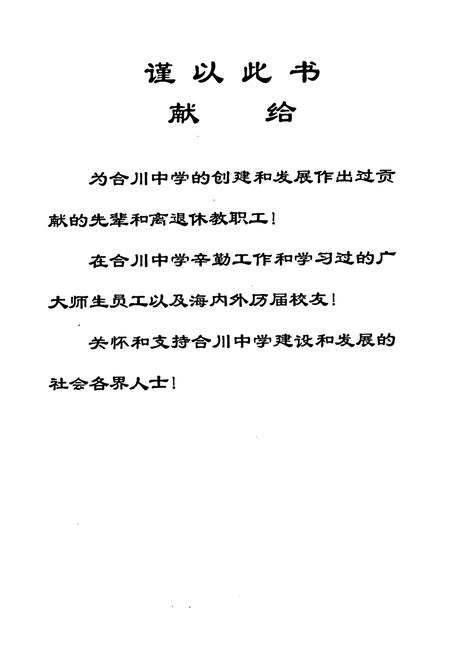 谨以此书
献　给

为合川中学的创建和发展作出过贡献的先辈和离退休教职工！

在合川中学辛勤工作和学习过的广大师生员工以及海内外历届校友！

关怀和支持合川中学建设和发展的社会各界人士！